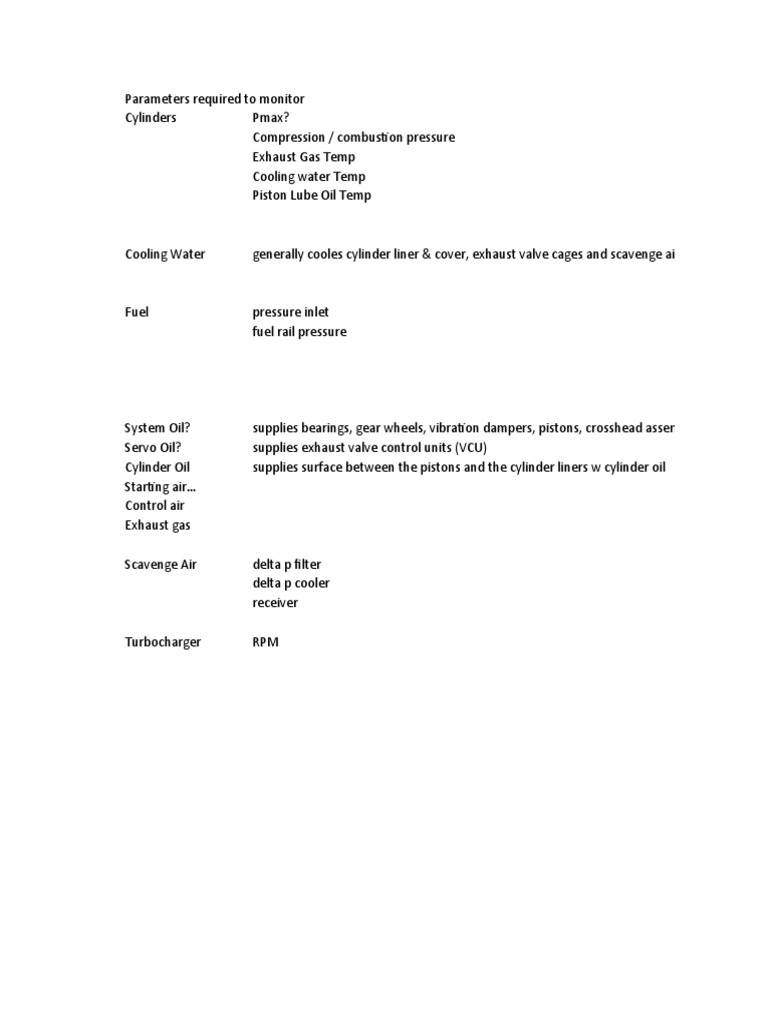 Parameters required to monitor

| | |
|---|---|
| Cylinders | Pmax? |
| | Compression / combustion pressure |
| | Exhaust Gas Temp |
| | Cooling water Temp |
| | Piston Lube Oil Temp |
| Cooling Water | generally cooles cylinder liner & cover, exhaust valve cages and scavenge ai |
| Fuel | pressure inlet |
| | fuel rail pressure |
| System Oil? | supplies bearings, gear wheels, vibration dampers, pistons, crosshead asser |
| Servo Oil? | supplies exhaust valve control units (VCU) |
| Cylinder Oil | supplies surface between the pistons and the cylinder liners w cylinder oil |
| Starting air... | |
| Control air | |
| Exhaust gas | |
| Scavenge Air | delta p filter |
| | delta p cooler |
| | receiver |
| Turbocharger | RPM |